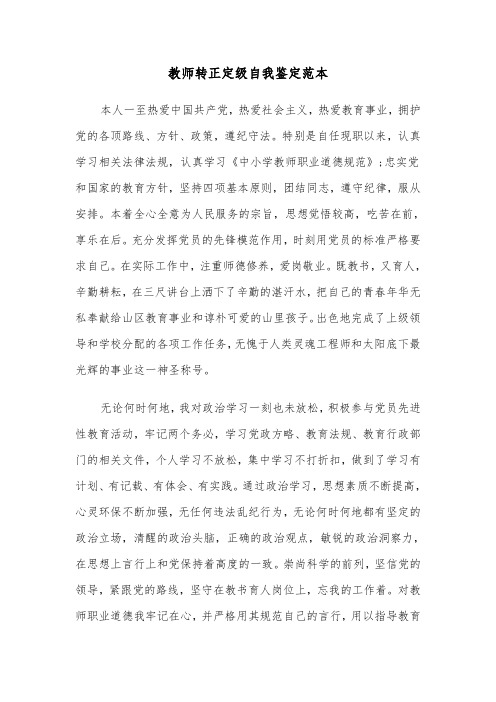 教师转正定级自我鉴定范本

本人一至热爱中国共产党，热爱社会主义，热爱教育事业，拥护党的各项路线、方针、政策，遵纪守法。特别是自任现职以来，认真学习相关法律法规，认真学习《中小学教师职业道德规范》;忠实党和国家的教育方针，坚持四项基本原则，团结同志，遵守纪律，服从安排。本着全心全意为人民服务的宗旨，思想觉悟较高，吃苦在前，享乐在后。充分发挥党员的先锋模范作用，时刻用党员的标准严格要求自己。在实际工作中，注重师德修养，爱岗敬业。既教书，又育人，辛勤耕耘，在三尺讲台上洒下了辛勤的湛汗水，把自己的青春年华无私奉献给山区教育事业和谆朴可爱的山里孩子。出色地完成了上级领导和学校分配的各项工作任务，无愧于人类灵魂工程师和太阳底下最光辉的事业这一神圣称号。

无论何时何地，我对政治学习一刻也未放松，积极参与党员先进性教育活动，牢记两个务必，学习党政方略、教育法规、教育行政部门的相关文件，个人学习不放松，集中学习不打折扣，做到了学习有计划、有记载、有体会、有实践。通过政治学习，思想素质不断提高，心灵环保不断加强，无任何违法乱纪行为，无论何时何地都有坚定的政治立场，清醒的政治头脑，正确的政治观点，敏锐的政治洞察力，在思想上言行上和党保持着高度的一致。崇尚科学的前列，坚信党的领导，紧跟党的路线，坚守在教书育人岗位上，忘我的工作着。对教师职业道德我牢记在心，并严格用其规范自己的言行，用以指导教育